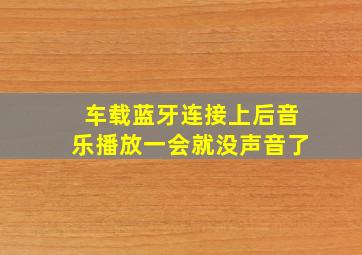 车载蓝牙连接上后音乐播放一会就没声音了